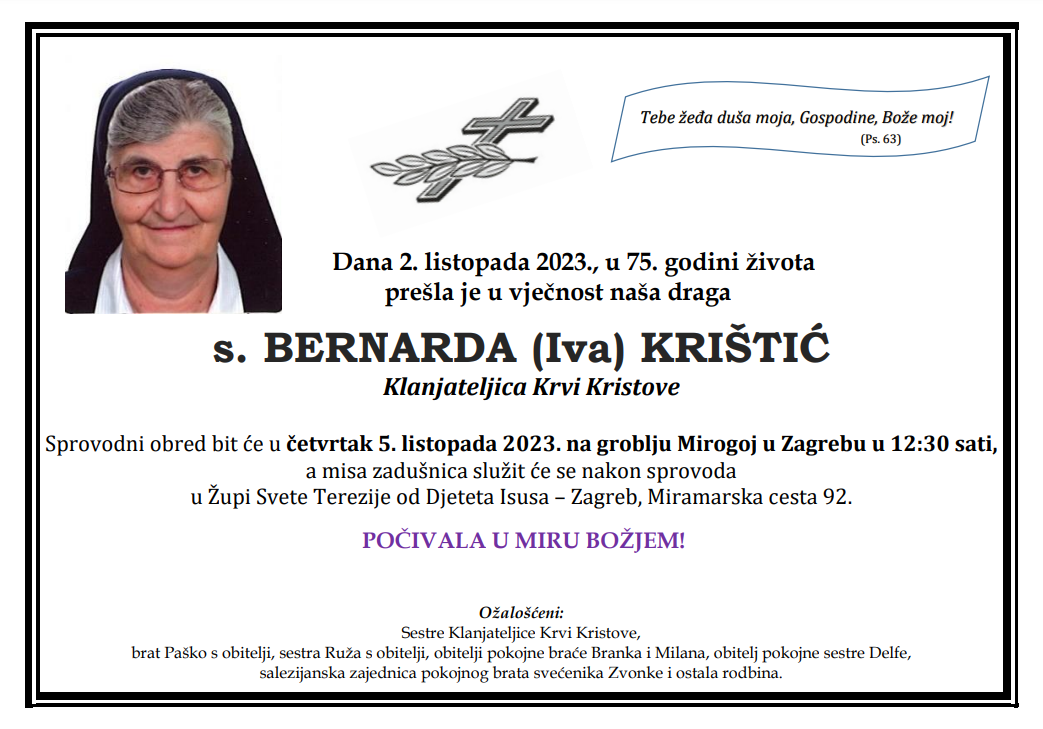 Tebe žeđa duša moja, Gospodine, Bože moj!
(Ps. 63)

Dana 2. listopada 2023., u 75. godini života
prešla je u vječnost naša draga

s. BERNARDA (Iva) KRIŠTIĆ
Klanjateljica Krvi Kristove

Sprovodni obred bit će u četvrtak 5. listopada 2023. na groblju Mirogoj u Zagrebu u 12:30 sati, a misa zadušnica služit će se nakon sprovoda u Župi Svete Terezije od Djeteta Isusa – Zagreb, Miramarska cesta 92.

POČIVALA U MIRU BOŽJEM!

Ožalošćeni:
Sestre Klanjateljice Krvi Kristove,
brat Paško s obitelji, sestra Ruža s obitelji, obitelji pokojne braće Branka i Milana, obitelj pokojne sestre Delfe, salezijanska zajednica pokojnog brata svećenika Zvonke i ostala rodbina.